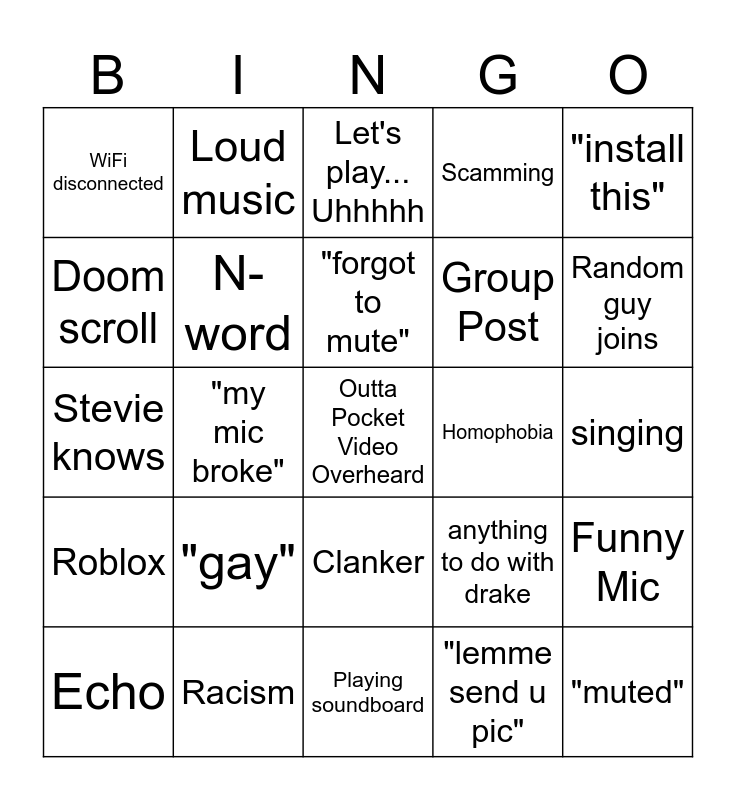 | B | I | N | G | O |
|---|---|---|---|---|
| WiFi disconnected | Loud music | Let's play... Uhhhhh | Scamming | "install this" |
| Doom scroll | N-word | "forgot to mute" | Group Post | Random guy joins |
| Stevie knows | "my mic broke" | Outta Pocket Video Overheard | Homophobia | singing |
| Roblox | "gay" | Clanker | anything to do with drake | Funny Mic |
| Echo | Racism | Playing soundboard | "lemme send u pic" | "muted" |